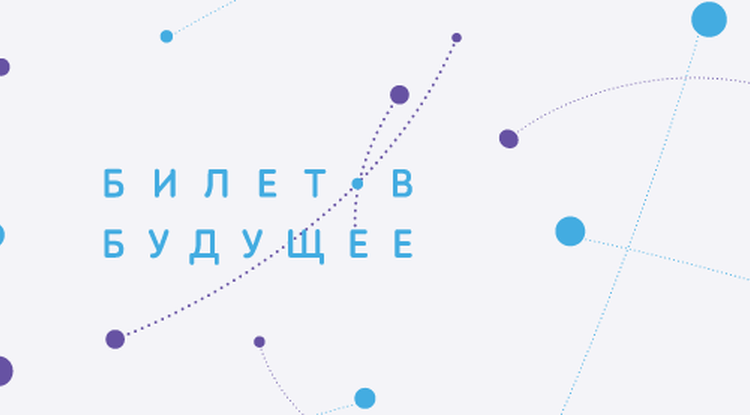 БИЛЕТ В
БУДУЩЕЕ